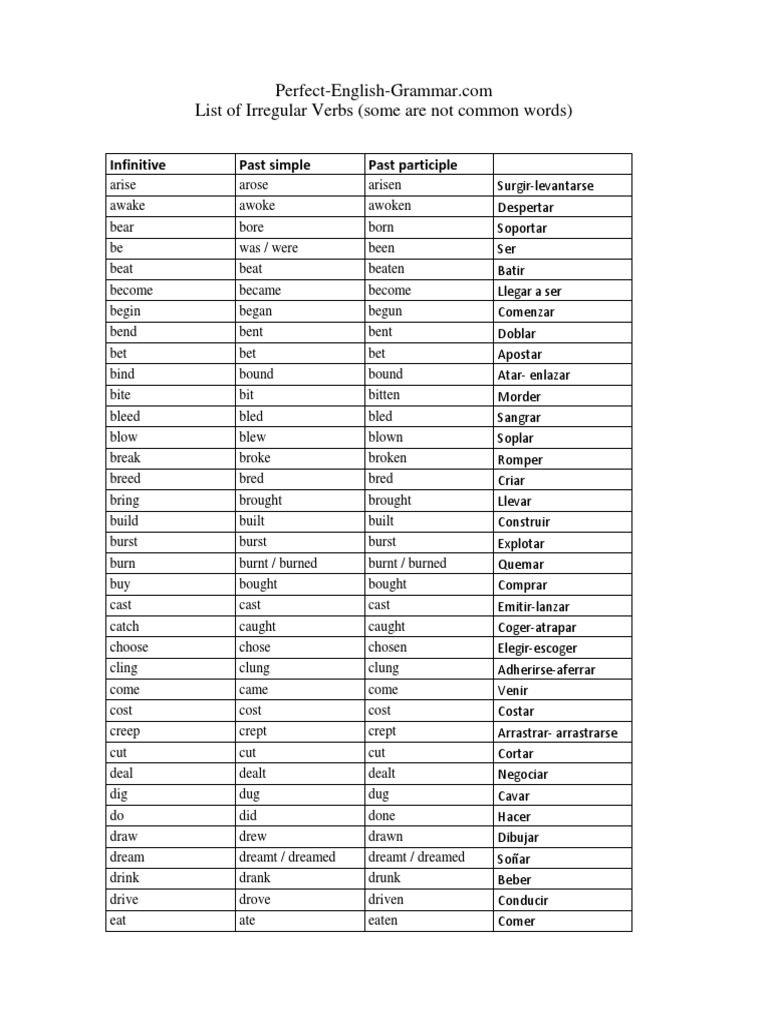 Perfect-English-Grammar.com
List of Irregular Verbs (some are not common words)

| Infinitive | Past simple | Past participle | |
|---|---|---|---|
| arise | arose | arisen | Surgir-levantarse |
| awake | awoke | awoken | Despertar |
| bear | bore | born | Soportar |
| be | was / were | been | Ser |
| beat | beat | beaten | Batir |
| become | became | become | Llegar a ser |
| begin | began | begun | Comenzar |
| bend | bent | bent | Doblar |
| bet | bet | bet | Apostar |
| bind | bound | bound | Atar- enlazar |
| bite | bit | bitten | Morder |
| bleed | bled | bled | Sangrar |
| blow | blew | blown | Soplar |
| break | broke | broken | Romper |
| breed | bred | bred | Criar |
| bring | brought | brought | Llevar |
| build | built | built | Construir |
| burst | burst | burst | Explotar |
| burn | burnt / burned | burnt / burned | Quemar |
| buy | bought | bought | Comprar |
| cast | cast | cast | Emitir-lanzar |
| catch | caught | caught | Coger-atrapar |
| choose | chose | chosen | Elegir-escoger |
| cling | clung | clung | Adherirse-aferrar |
| come | came | come | Venir |
| cost | cost | cost | Costar |
| creep | crept | crept | Arrastrar- arrastrarse |
| cut | cut | cut | Cortar |
| deal | dealt | dealt | Negociar |
| dig | dug | dug | Cavar |
| do | did | done | Hacer |
| draw | drew | drawn | Dibujar |
| dream | dreamt / dreamed | dreamt / dreamed | Soñar |
| drink | drank | drunk | Beber |
| drive | drove | driven | Conducir |
| eat | ate | eaten | Comer |